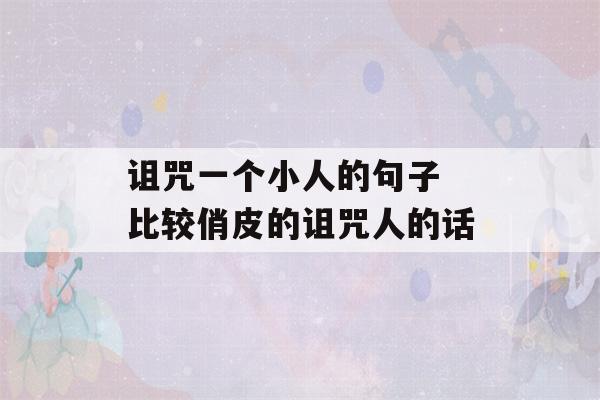 诅咒一个小人的句子
比较俏皮的诅咒人的话